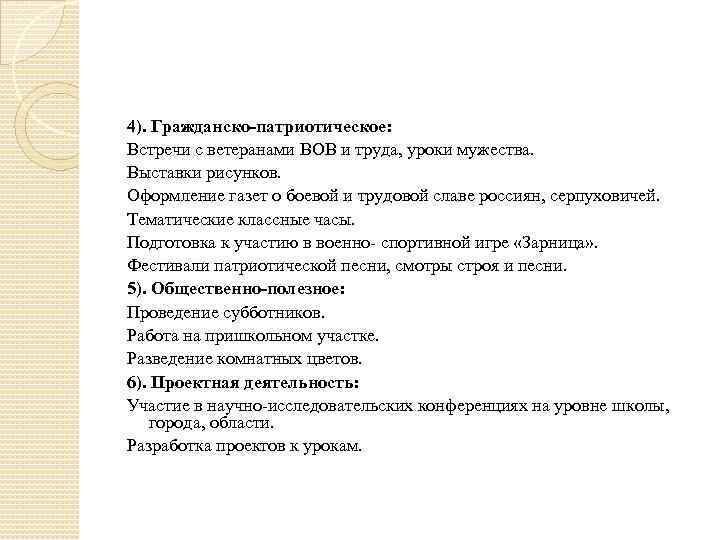 4). Гражданско-патриотическое:

Встречи с ветеранами ВОВ и труда, уроки мужества.

Выставки рисунков.

Оформление газет о боевой и трудовой славе россиян, серпуховичей.

Тематические классные часы.

Подготовка к участию в военно- спортивной игре «Зарница».

Фестивали патриотической песни, смотры строя и песни.

5). Общественно-полезное:

Проведение субботников.

Работа на пришкольном участке.

Разведение комнатных цветов.

6). Проектная деятельность:

Участие в научно-исследовательских конференциях на уровне школы, города, области.

Разработка проектов к урокам.